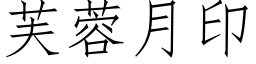 芙蓉月印